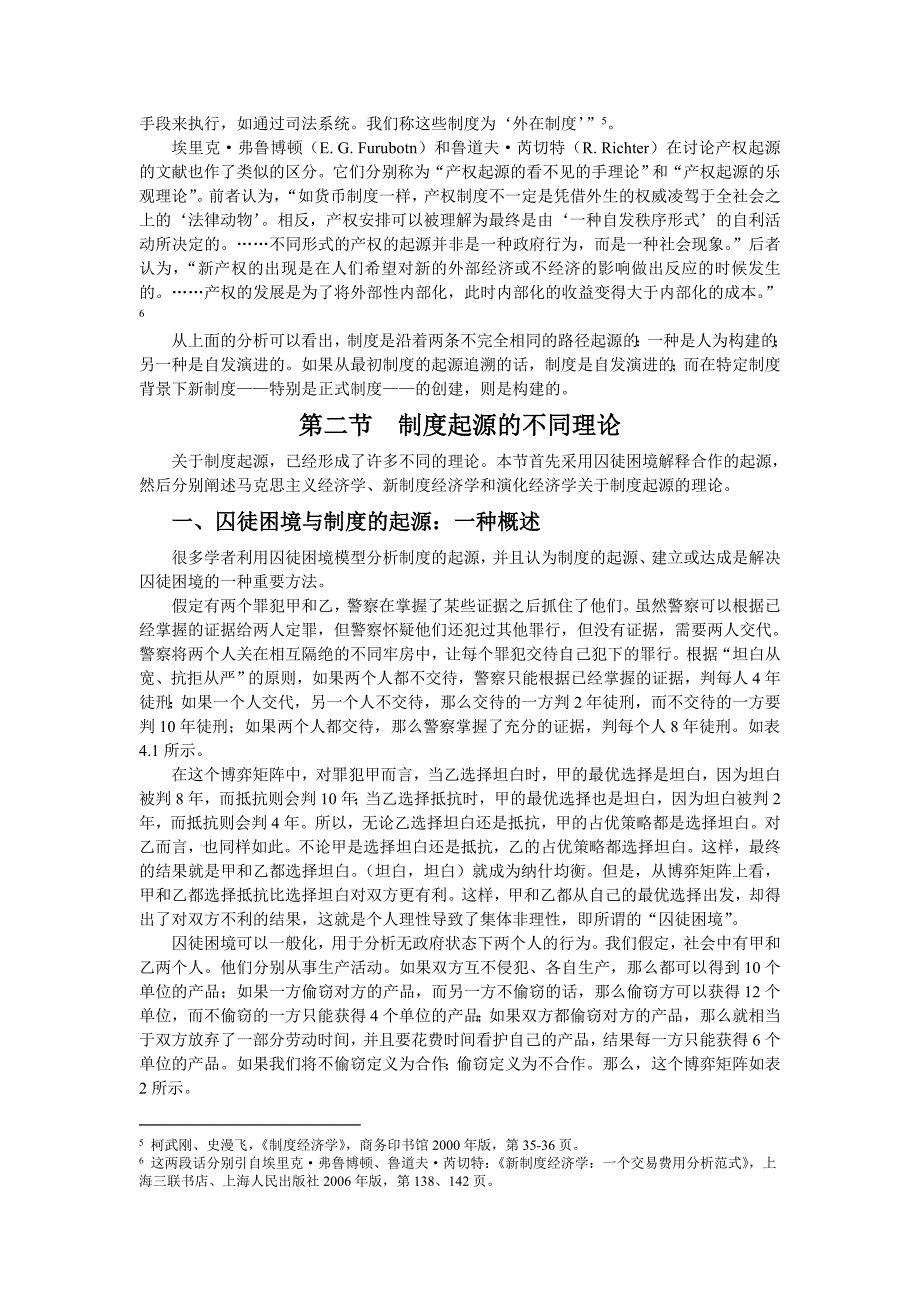 手段来执行，如通过司法系统。我们称这些制度为‘外在制度’”$^5$。

埃里克·弗鲁博顿（E. G. Furubotn）和鲁道夫·芮切特（R. Richter）在讨论产权起源的文献也作了类似的区分。它们分别称为“产权起源的看不见的手理论”和“产权起源的乐观理论”。前者认为，“如货币制度一样，产权制度不一定是凭借外生的权威凌驾于全社会之上的‘法律动物’。相反，产权安排可以被理解为最终是由‘一种自发秩序形式’的自利活动所决定的。……不同形式的产权的起源并非是一种政府行为，而是一种社会现象。”后者认为，“新产权的出现是在人们希望对新的外部经济或不经济的影响做出反应的时候发生的。……产权的发展是为了将外部性内部化，此时内部化的收益变得大于内部化的成本。”$^6$

从上面的分析可以看出，制度是沿着两条不完全相同的路径起源的：一种是人为构建的；另一种是自发演进的。如果从最初制度的起源追溯的话，制度是自发演进的；而在特定制度背景下新制度——特别是正式制度——的创建，则是构建的。

第二节 制度起源的不同理论

关于制度起源，已经形成了许多不同的理论。本节首先采用囚徒困境解释合作的起源，然后分别阐述马克思主义经济学、新制度经济学和演化经济学关于制度起源的理论。

一、囚徒困境与制度的起源：一种概述

很多学者利用囚徒困境模型分析制度的起源，并且认为制度的起源、建立或达成是解决囚徒困境的一种重要方法。

假定有两个罪犯甲和乙，警察在掌握了某些证据之后抓住了他们。虽然警察可以根据已经掌握的证据给两人定罪，但警察怀疑他们还犯过其他罪行，但没有证据，需要两人交代。警察将两个人关在相互隔绝的不同牢房中，让每个罪犯交待自己犯下的罪行。根据“坦白从宽、抗拒从严”的原则，如果两个人都不交待，警察只能根据已经掌握的证据，判每人4年徒刑；如果一个人交代，另一个人不交待，那么交待的一方判2年徒刑，而不交待的一方要判10年徒刑；如果两个人都交待，那么警察掌握了充分的证据，判每个人8年徒刑。如表4.1所示。

在这个博弈矩阵中，对罪犯甲而言，当乙选择坦白时，甲的最优选择是坦白，因为坦白被判8年，而抵抗则会判10年；当乙选择抵抗时，甲的最优选择也是坦白，因为坦白被判2年，而抵抗则会判4年。所以，无论乙选择坦白还是抵抗，甲的占优策略都是选择坦白。对乙而言，也同样如此。不论甲是选择坦白还是抵抗，乙的占优策略都选择坦白。这样，最终的结果就是甲和乙都选择坦白。（坦白，坦白）就成为纳什均衡。但是，从博弈矩阵上看，甲和乙都选择抵抗比选择坦白对双方更有利。这样，甲和乙都从自己的最优选择出发，却得出了对双方不利的结果，这就是个人理性导致了集体非理性，即所谓的“囚徒困境”。

囚徒困境可以一般化，用于分析无政府状态下两个人的行为。我们假定，社会中有甲和乙两个人。他们分别从事生产活动。如果双方互不侵犯、各自生产，那么都可以得到10个单位的产品；如果一方偷窃对方的产品，而另一方不偷窃的话，那么偷窃方可以获得12个单位，而不偷窃的一方只能获得4个单位的产品；如果双方都偷窃对方的产品，那么就相当于双方放弃了一部分劳动时间，并且要花费时间看护自己的产品，结果每一方只能获得6个单位的产品。如果我们将不偷窃定义为合作；偷窃定义为不合作。那么，这个博弈矩阵如表2所示。

$^5$ 柯武刚、史漫飞，《制度经济学》，商务印书馆2000年版，第35-36页。
$^6$ 这两段话分别引自埃里克·弗鲁博顿、鲁道夫·芮切特：《新制度经济学：一个交易费用分析范式》，上海三联书店、上海人民出版社2006年版，第138、142页。